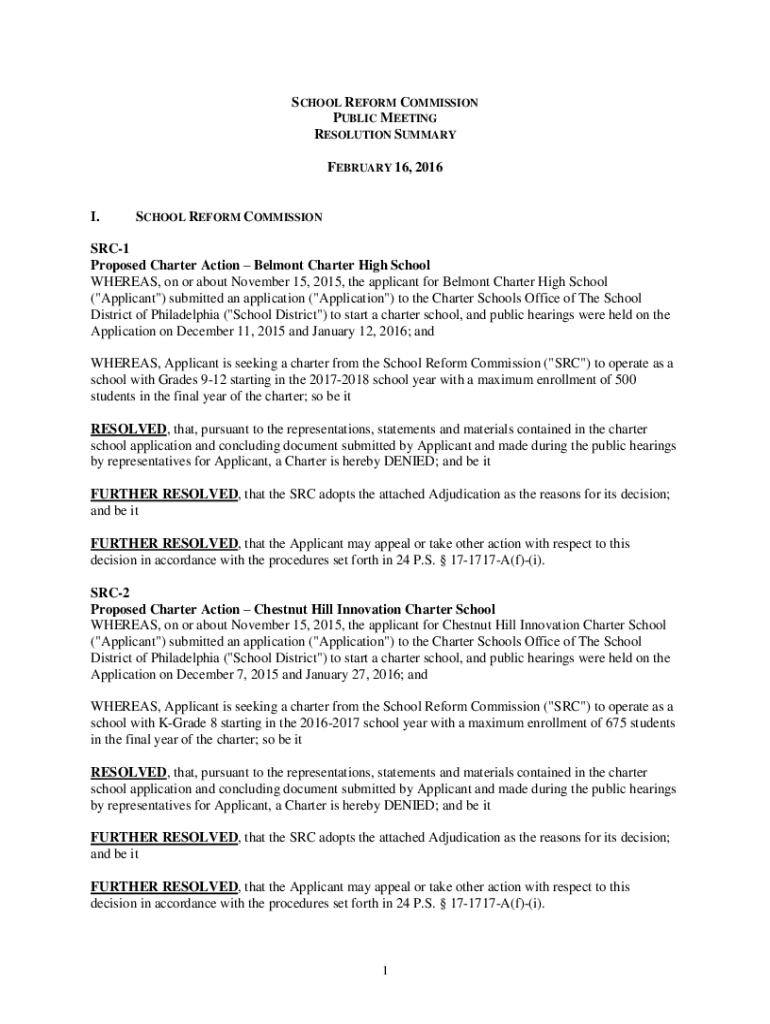 SCHOOL REFORM COMMISSION
PUBLIC MEETING
RESOLUTION SUMMARY

FEBRUARY 16, 2016

I. SCHOOL REFORM COMMISSION

SRC-1
Proposed Charter Action – Belmont Charter High School
WHEREAS, on or about November 15, 2015, the applicant for Belmont Charter High School ("Applicant") submitted an application ("Application") to the Charter Schools Office of The School District of Philadelphia ("School District") to start a charter school, and public hearings were held on the Application on December 11, 2015 and January 12, 2016; and

WHEREAS, Applicant is seeking a charter from the School Reform Commission ("SRC") to operate as a school with Grades 9-12 starting in the 2017-2018 school year with a maximum enrollment of 500 students in the final year of the charter; so be it

RESOLVED, that, pursuant to the representations, statements and materials contained in the charter school application and concluding document submitted by Applicant and made during the public hearings by representatives for Applicant, a Charter is hereby DENIED; and be it

FURTHER RESOLVED, that the SRC adopts the attached Adjudication as the reasons for its decision; and be it

FURTHER RESOLVED, that the Applicant may appeal or take other action with respect to this decision in accordance with the procedures set forth in 24 P.S. § 17-1717-A(f)-(i).

SRC-2
Proposed Charter Action – Chestnut Hill Innovation Charter School
WHEREAS, on or about November 15, 2015, the applicant for Chestnut Hill Innovation Charter School ("Applicant") submitted an application ("Application") to the Charter Schools Office of The School District of Philadelphia ("School District") to start a charter school, and public hearings were held on the Application on December 7, 2015 and January 27, 2016; and

WHEREAS, Applicant is seeking a charter from the School Reform Commission ("SRC") to operate as a school with K-Grade 8 starting in the 2016-2017 school year with a maximum enrollment of 675 students in the final year of the charter; so be it

RESOLVED, that, pursuant to the representations, statements and materials contained in the charter school application and concluding document submitted by Applicant and made during the public hearings by representatives for Applicant, a Charter is hereby DENIED; and be it

FURTHER RESOLVED, that the SRC adopts the attached Adjudication as the reasons for its decision; and be it

FURTHER RESOLVED, that the Applicant may appeal or take other action with respect to this decision in accordance with the procedures set forth in 24 P.S. § 17-1717-A(f)-(i).

1